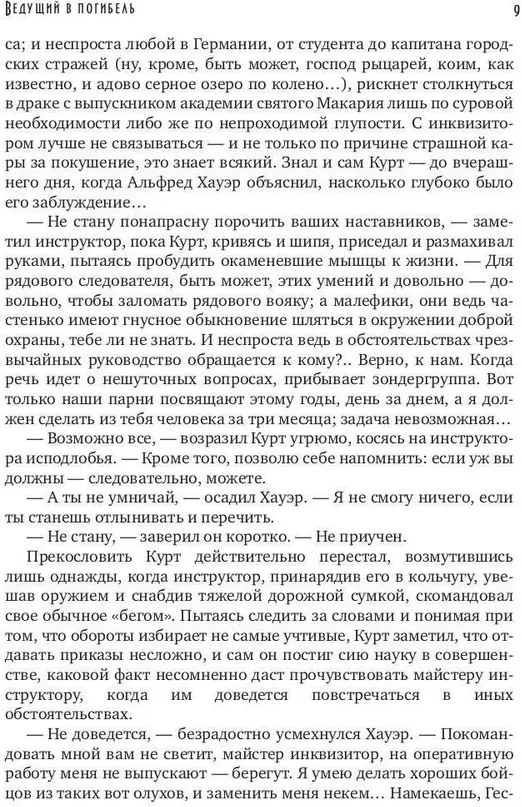 Ведущий в погибель

9

са; и неспроста любой в Германии, от студента до капитана городских стражей (ну, кроме, быть может, господ рыцарей, коим, как известно, и адово серное озеро по колено…), рискнет столкнуться в драке с выпускником академии святого Макария лишь по суровой необходимости либо же по непроходимой глупости. С инквизитором лучше не связываться — и не только по причине страшной кары за покушение, это знает всякий. Знал и сам Курт — до вчерашнего дня, когда Альфред Хауэр объяснил, насколько глубоко было его заблуждение…

— Не стану понапрасну порочить ваших наставников, — заметил инструктор, пока Курт, кривясь и шипя, приседал и размахивал руками, пытаясь пробудить окаменевшие мышцы к жизни. — Для рядового следователя, быть может, этих умений и довольно — довольно, чтобы заломать рядового вояку; а малефики, они ведь частенько имеют гнусное обыкновение шляться в окружении доброй охраны, тебе ли не знать. И неспроста ведь в обстоятельствах чрезвычайных руководство обращается к кому?.. Верно, к нам. Когда речь идет о нешуточных вопросах, прибывает зондергруппа. Вот только наши парни посвящают этому годы, день за днем, а я должен сделать из тебя человека за три месяца; задача невозможная…

— Возможно все, — возразил Курт угрюмо, косясь на инструктора исподлобья. — Кроме того, позволю себе напомнить: если уж вы должны — следовательно, можете.

— А ты не умничай, — осадил Хауэр. — Я не смогу ничего, если ты станешь отлынивать и перечить.

— Не стану, — заверил он коротко. — Не приучен.

Прекословить Курт действительно перестал, возмутившись лишь однажды, когда инструктор, принарядив его в кольчугу, увешав оружием и снабдив тяжелой дорожной сумкой, скомандовал свое обычное «бегом». Пытаясь следить за словами и понимая при том, что обороты избирает не самые учтивые, Курт заметил, что отдавать приказы несложно, и сам он постиг сию науку в совершенстве, каковой факт несомненно даст прочувствовать майстеру инструктору, когда им доведется повстречаться в иных обстоятельствах.

— Не доведется, — безрадостно усмехнулся Хауэр. — Покомандовать мной вам не светит, майстер инквизитор, на оперативную работу меня не выпускают — берегут. Я умею делать хороших бойцов из таких вот олухов, и заменить меня некем… Намекаешь, Гес-